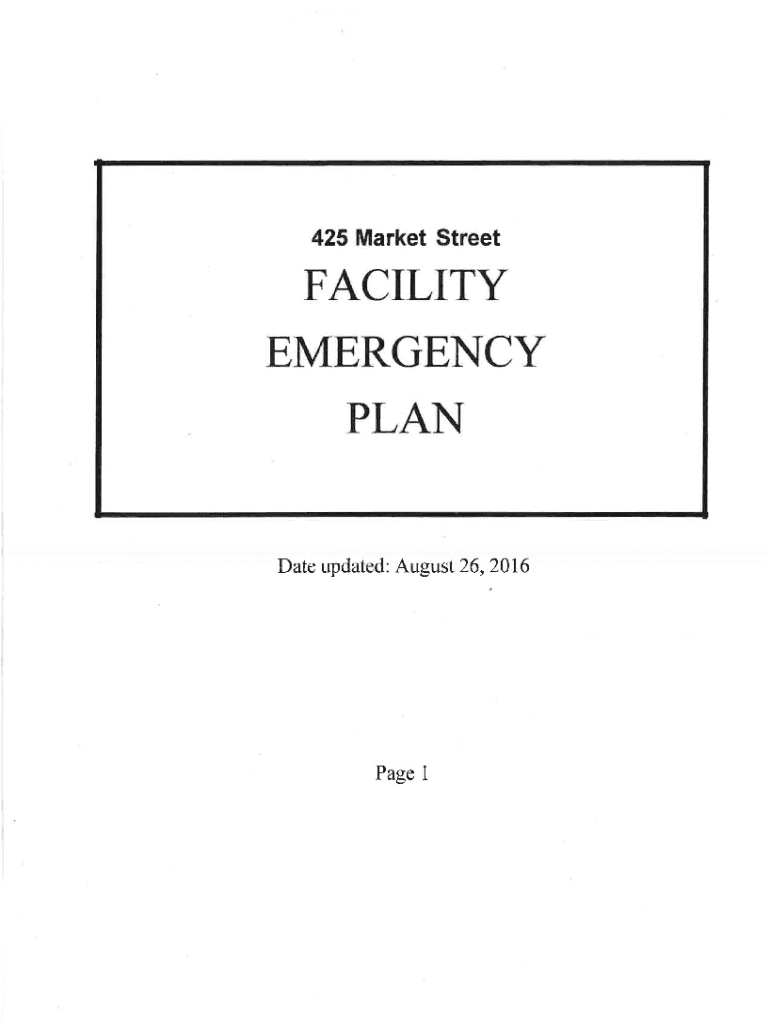 425 Market Street

FACILITY
EMERGENCY
PLAN

Date updated: August 26, 2016

Page 1